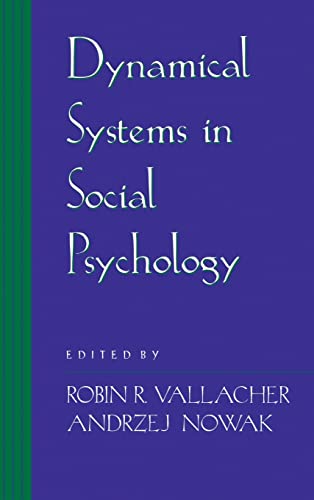 Dynamical Systems in Social Psychology

EDITED BY

ROBIN R. VALLACHER
ANDRZEJ NOWAK